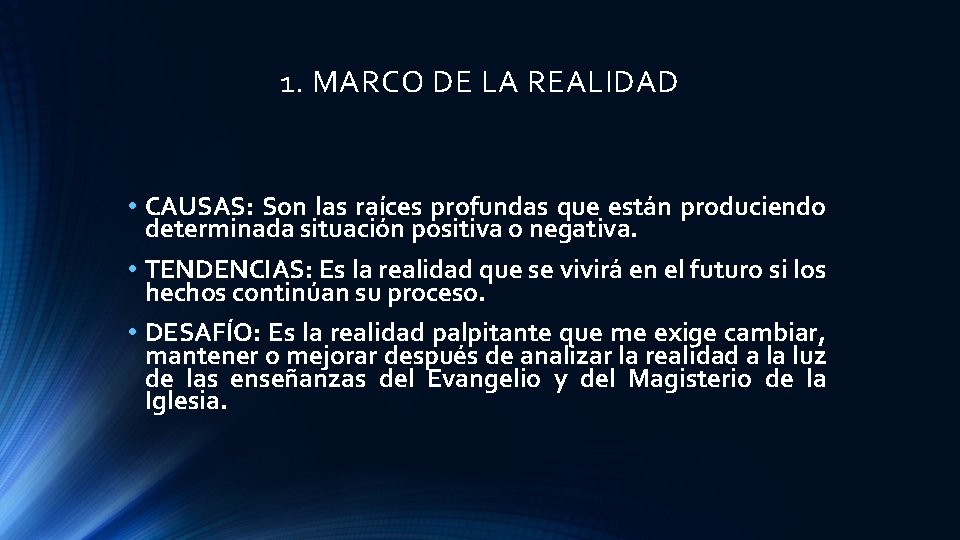 1. MARCO DE LA REALIDAD

• CAUSAS: Son las raíces profundas que están produciendo determinada situación positiva o negativa.

• TENDENCIAS: Es la realidad que se vivirá en el futuro si los hechos continúan su proceso.

• DESAFÍO: Es la realidad palpitante que me exige cambiar, mantener o mejorar después de analizar la realidad a la luz de las enseñanzas del Evangelio y del Magisterio de la Iglesia.